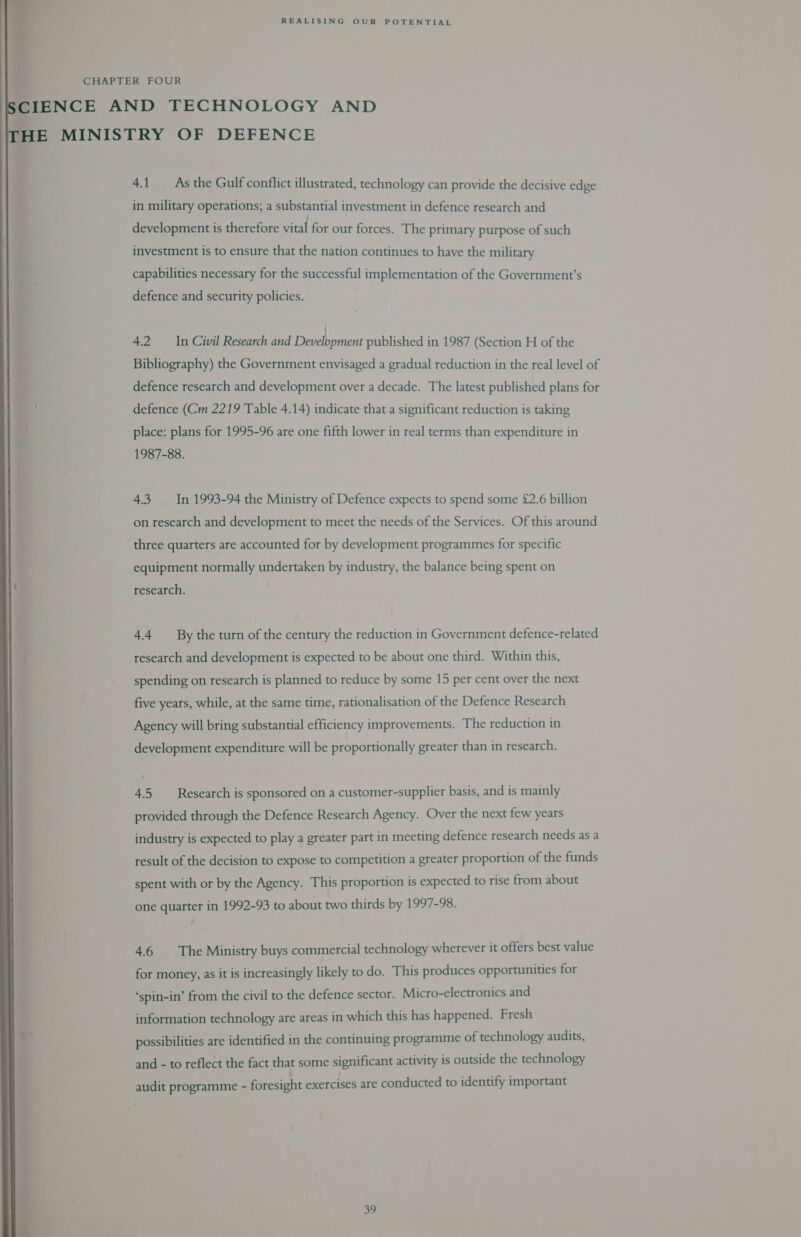 REALISING OUR POTENTIAL

CHAPTER FOUR

SCIENCE AND TECHNOLOGY AND THE MINISTRY OF DEFENCE

4.1 As the Gulf conflict illustrated, technology can provide the decisive edge in military operations; a substantial investment in defence research and development is therefore vital for our forces. The primary purpose of such investment is to ensure that the nation continues to have the military capabilities necessary for the successful implementation of the Government's defence and security policies.

4.2 In Civil Research and Development published in 1987 (Section H of the Bibliography) the Government envisaged a gradual reduction in the real level of defence research and development over a decade. The latest published plans for defence (Cm 2219 Table 4.14) indicate that a significant reduction is taking place: plans for 1995-96 are one fifth lower in real terms than expenditure in 1987-88.

4.3 In 1993-94 the Ministry of Defence expects to spend some £2.6 billion on research and development to meet the needs of the Services. Of this around three quarters are accounted for by development programmes for specific equipment normally undertaken by industry, the balance being spent on research.

4.4 By the turn of the century the reduction in Government defence-related research and development is expected to be about one third. Within this, spending on research is planned to reduce by some 15 per cent over the next five years, while, at the same time, rationalisation of the Defence Research Agency will bring substantial efficiency improvements. The reduction in development expenditure will be proportionally greater than in research.

4.5 Research is sponsored on a customer-supplier basis, and is mainly provided through the Defence Research Agency. Over the next few years industry is expected to play a greater part in meeting defence research needs as a result of the decision to expose to competition a greater proportion of the funds spent with or by the Agency. This proportion is expected to rise from about one quarter in 1992-93 to about two thirds by 1997-98.

4.6 The Ministry buys commercial technology wherever it offers best value for money, as it is increasingly likely to do. This produces opportunities for 'spin-in' from the civil to the defence sector. Micro-electronics and information technology are areas in which this has happened. Fresh possibilities are identified in the continuing programme of technology audits, and - to reflect the fact that some significant activity is outside the technology audit programme - foresight exercises are conducted to identify important

39